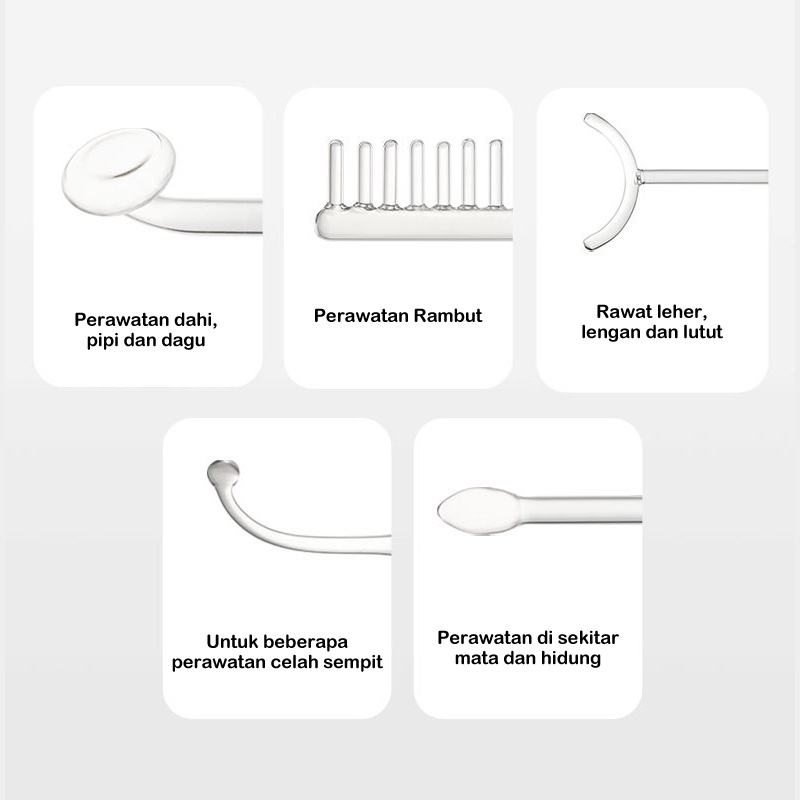 Perawatan dahi, pipi dan dagu

Perawatan Rambut

Rawat leher, lengan dan lutut

Untuk beberapa perawatan celah sempit

Perawatan di sekitar mata dan hidung